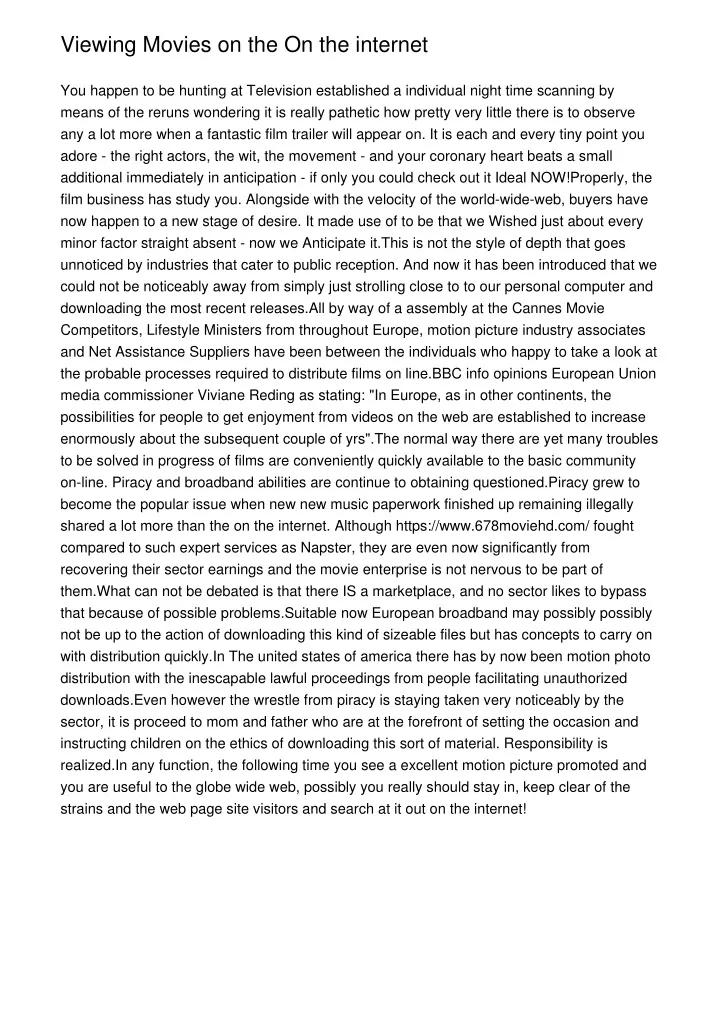 Viewing Movies on the On the internet

You happen to be hunting at Television established a individual night time scanning by means of the reruns wondering it is really pathetic how pretty very little there is to observe any a lot more when a fantastic film trailer will appear on. It is each and every tiny point you adore - the right actors, the wit, the movement - and your coronary heart beats a small additional immediately in anticipation - if only you could check out it Ideal NOW!Properly, the film business has study you. Alongside with the velocity of the world-wide-web, buyers have now happen to a new stage of desire. It made use of to be that we Wished just about every minor factor straight absent - now we Anticipate it.This is not the style of depth that goes unnoticed by industries that cater to public reception. And now it has been introduced that we could not be noticeably away from simply just strolling close to to our personal computer and downloading the most recent releases.All by way of a assembly at the Cannes Movie Competitors, Lifestyle Ministers from throughout Europe, motion picture industry associates and Net Assistance Suppliers have been between the individuals who happy to take a look at the probable processes required to distribute films on line.BBC info opinions European Union media commissioner Viviane Reding as stating: "In Europe, as in other continents, the possibilities for people to get enjoyment from videos on the web are established to increase enormously about the subsequent couple of yrs".The normal way there are yet many troubles to be solved in progress of films are conveniently quickly available to the basic community on-line. Piracy and broadband abilities are continue to obtaining questioned.Piracy grew to become the popular issue when new new music paperwork finished up remaining illegally shared a lot more than the on the internet. Although https://www.678moviehd.com/ fought compared to such expert services as Napster, they are even now significantly from recovering their sector earnings and the movie enterprise is not nervous to be part of them.What can not be debated is that there IS a marketplace, and no sector likes to bypass that because of possible problems.Suitable now European broadband may possibly possibly not be up to the action of downloading this kind of sizeable files but has concepts to carry on with distribution quickly.In The united states of america there has by now been motion photo distribution with the inescapable lawful proceedings from people facilitating unauthorized downloads.Even however the wrestle from piracy is staying taken very noticeably by the sector, it is proceed to mom and father who are at the forefront of setting the occasion and instructing children on the ethics of downloading this sort of material. Responsibility is realized.In any function, the following time you see a excellent motion picture promoted and you are useful to the globe wide web, possibly you really should stay in, keep clear of the strains and the web page site visitors and search at it out on the internet!